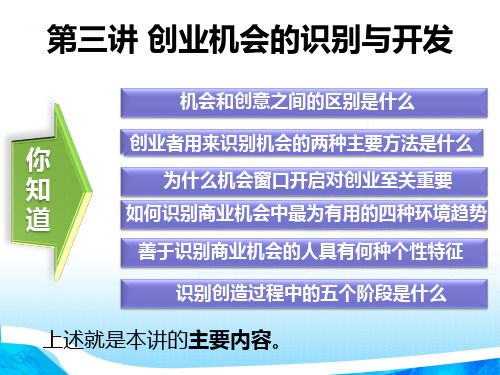 第三讲 创业机会的识别与开发

你知道

机会和创意之间的区别是什么

创业者用来识别机会的两种主要方法是什么

为什么机会窗口开启对创业至关重要

如何识别商业机会中最为有用的四种环境趋势

善于识别商业机会的人具有何种个性特征

识别创造过程中的五个阶段是什么

上述就是本讲的主要内容。